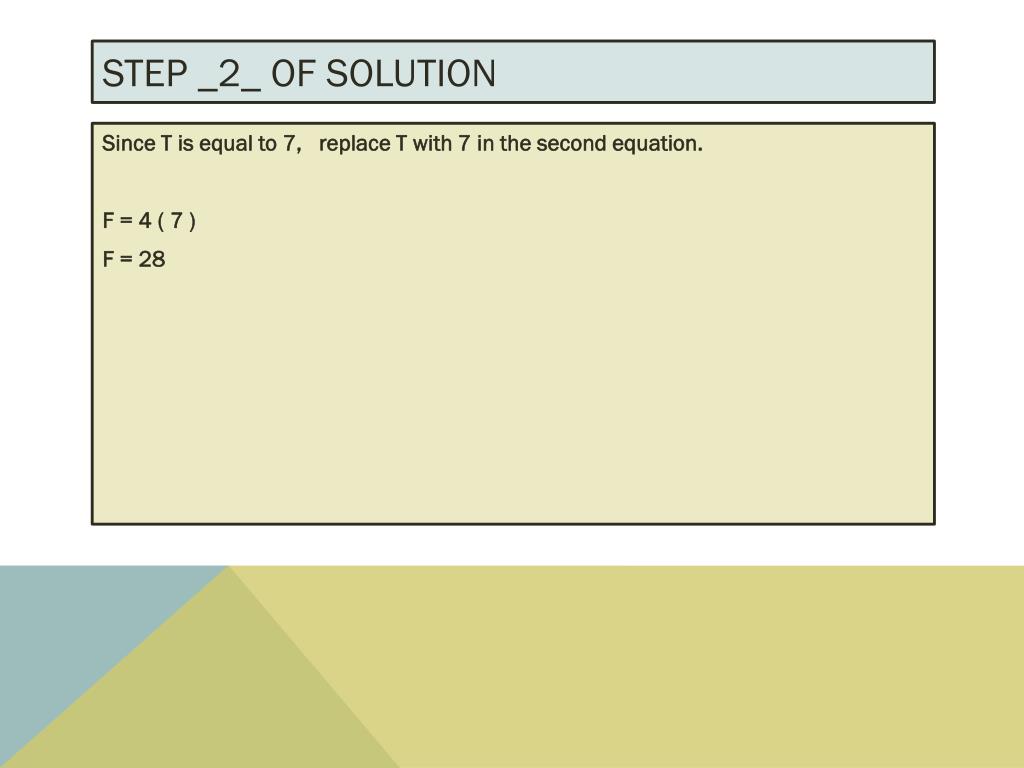 STEP _2_ OF SOLUTION

Since T is equal to 7, replace T with 7 in the second equation.

$F = 4 ( 7 )$

$F = 28$